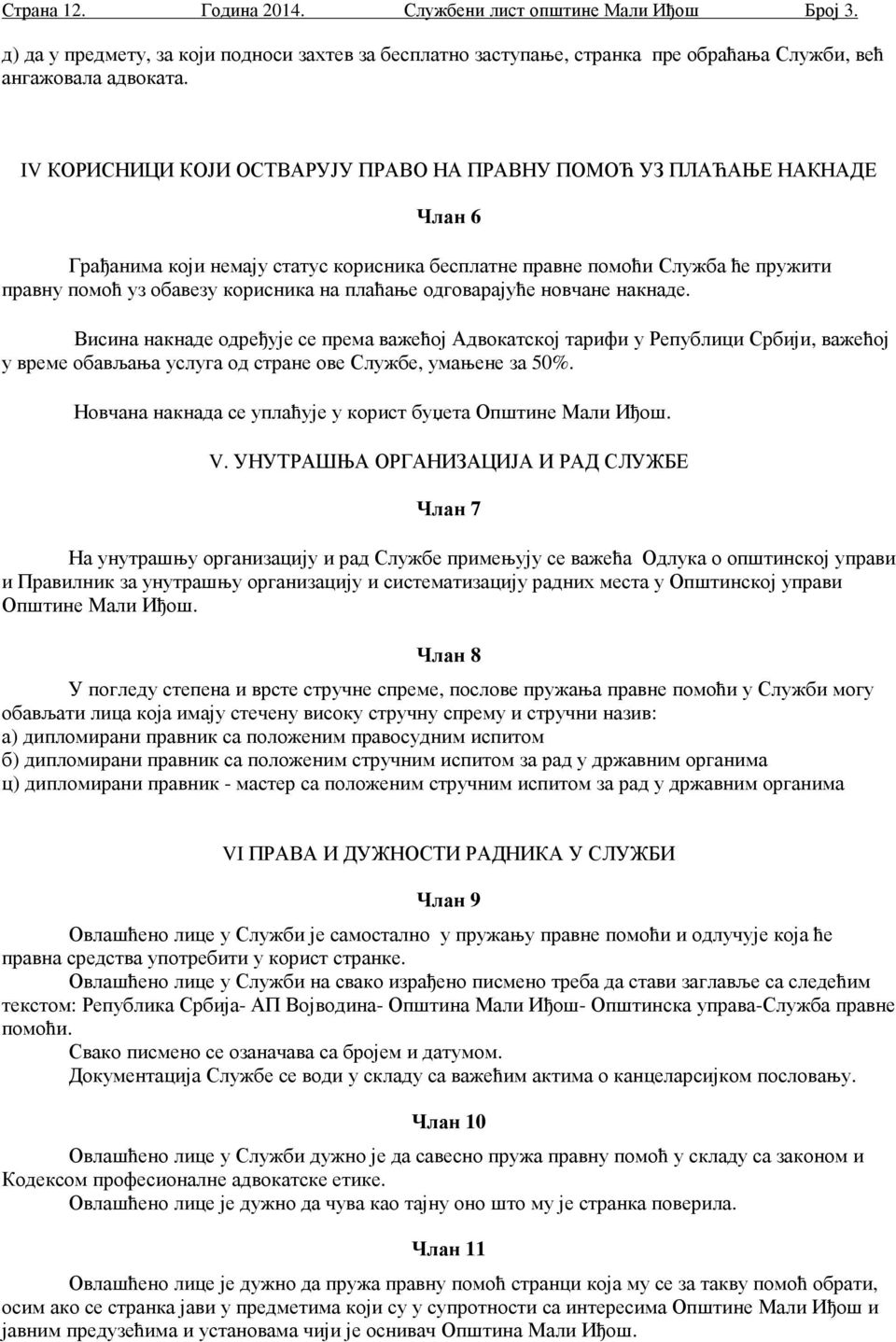 Страна 12. Година 2014. Службени лист општине Мали Иђош Број 3.

д) да у предмету, за који подноси захтев за бесплатно заступање, странка пре обраћања Служби, већ ангажовала адвоката.

IV КОРИСНИЦИ КОЈИ ОСТВАРУЈУ ПРАВО НА ПРАВНУ ПОМОЋ УЗ ПЛАЋАЊЕ НАКНАДЕ

Члан 6

Грађанима који немају статус корисника бесплатне правне помоћи Служба ће пружити правну помоћ уз обавезу корисника на плаћање одговарајуће новчане накнаде.

Висина накнаде одређује се према важећој Адвокатској тарифи у Републици Србији, важећој у време обављања услуга од стране ове Службе, умањене за 50%.

Новчана накнада се уплаћује у корист буџета Општине Мали Иђош.

V. УНУТРАШЊА ОРГАНИЗАЦИЈА И РАД СЛУЖБЕ

Члан 7

На унутрашњу организацију и рад Службе примењују се важећа Одлука о општинској управи и Правилник за унутрашњу организацију и систематизацију радних места у Општинској управи Општине Мали Иђош.

Члан 8

У погледу степена и врсте стручне спреме, послове пружања правне помоћи у Служби могу обављати лица која имају стечену високу стручну спрему и стручни назив:
а) дипломирани правник са положеним правосудним испитом
б) дипломирани правник са положеним стручним испитом за рад у државним органима
ц) дипломирани правник - мастер са положеним стручним испитом за рад у државним органима

VI ПРАВА И ДУЖНОСТИ РАДНИКА У СЛУЖБИ

Члан 9

Овлашћено лице у Служби је самостално у пружању правне помоћи и одлучује која ће правна средства употребити у корист странке.
Овлашћено лице у Служби на свако израђено писмено треба да стави заглавље са следећим текстом: Република Србија- АП Војводина- Општина Мали Иђош- Општинска управа-Служба правне помоћи.
Свако писмено се означава са бројем и датумом.
Документација Службе се води у складу са важећим актима о канцеларсијком пословању.

Члан 10

Овлашћено лице у Служби дужно је да савесно пружа правну помоћ у складу са законом и Кодексом професионалне адвокатске етике.
Овлашћено лице је дужно да чува као тајну оно што му је странка поверила.

Члан 11

Овлашћено лице је дужно да пружа правну помоћ странци која му се за такву помоћ обрати, осим ако се странка јави у предметима који су у супротности са интересима Општине Мали Иђош и јавним предузећима и установама чији је оснивач Општина Мали Иђош.